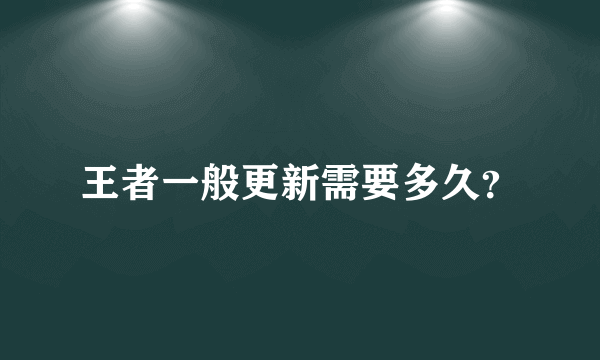 王者一般更新需要多久?